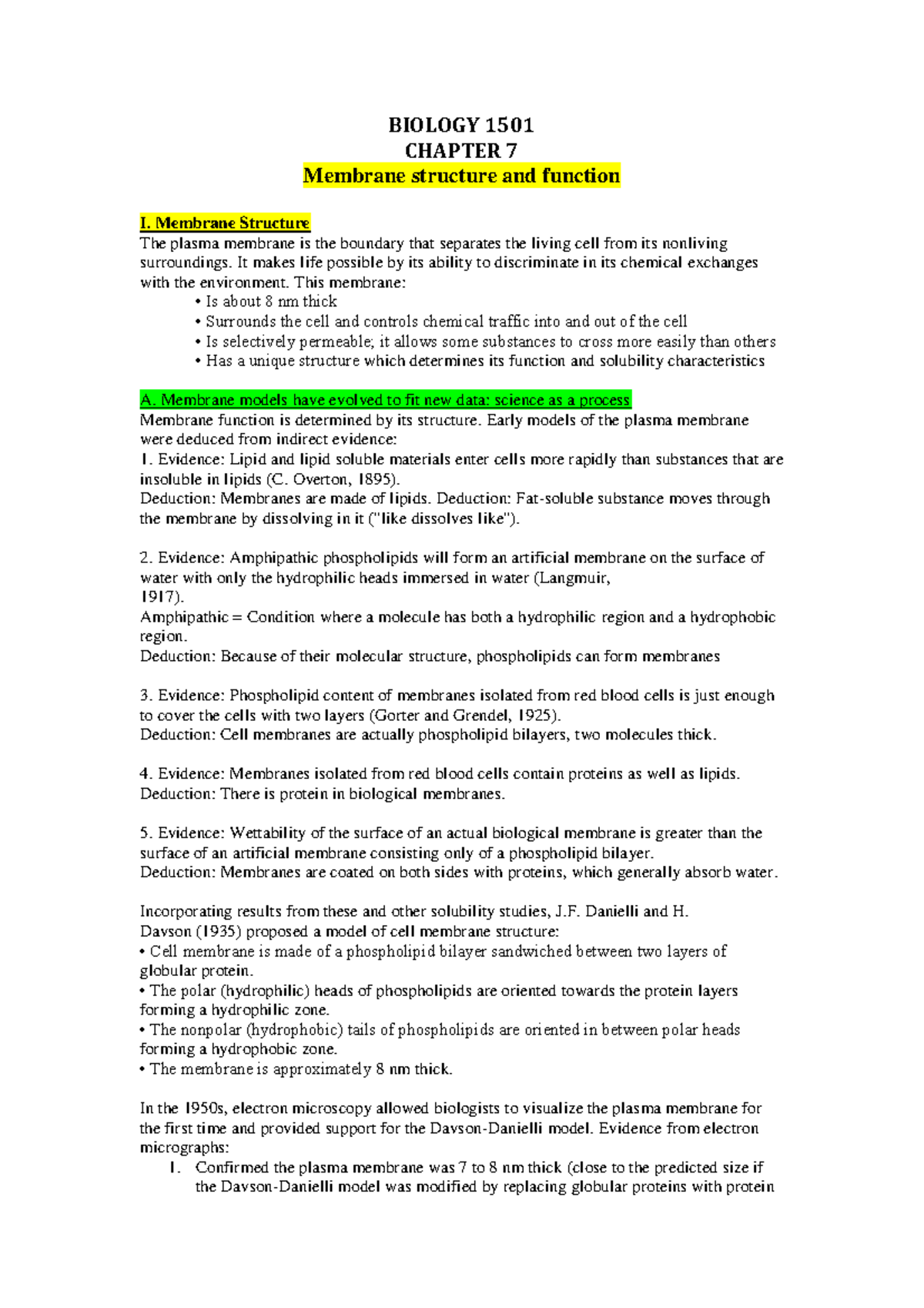 BIOLOGY 1501
CHAPTER 7
Membrane structure and function

I. Membrane Structure
The plasma membrane is the boundary that separates the living cell from its nonliving surroundings. It makes life possible by its ability to discriminate in its chemical exchanges with the environment. This membrane:
• Is about 8 nm thick
• Surrounds the cell and controls chemical traffic into and out of the cell
• Is selectively permeable; it allows some substances to cross more easily than others
• Has a unique structure which determines its function and solubility characteristics

A. Membrane models have evolved to fit new data: science as a process
Membrane function is determined by its structure. Early models of the plasma membrane were deduced from indirect evidence:
1. Evidence: Lipid and lipid soluble materials enter cells more rapidly than substances that are insoluble in lipids (C. Overton, 1895).
Deduction: Membranes are made of lipids. Deduction: Fat-soluble substance moves through the membrane by dissolving in it ("like dissolves like").

2. Evidence: Amphipathic phospholipids will form an artificial membrane on the surface of water with only the hydrophilic heads immersed in water (Langmuir, 1917).
Amphipathic = Condition where a molecule has both a hydrophilic region and a hydrophobic region.
Deduction: Because of their molecular structure, phospholipids can form membranes

3. Evidence: Phospholipid content of membranes isolated from red blood cells is just enough to cover the cells with two layers (Gorter and Grendel, 1925).
Deduction: Cell membranes are actually phospholipid bilayers, two molecules thick.

4. Evidence: Membranes isolated from red blood cells contain proteins as well as lipids.
Deduction: There is protein in biological membranes.

5. Evidence: Wettability of the surface of an actual biological membrane is greater than the surface of an artificial membrane consisting only of a phospholipid bilayer.
Deduction: Membranes are coated on both sides with proteins, which generally absorb water.

Incorporating results from these and other solubility studies, J.F. Danielli and H. Davson (1935) proposed a model of cell membrane structure:
• Cell membrane is made of a phospholipid bilayer sandwiched between two layers of globular protein.
• The polar (hydrophilic) heads of phospholipids are oriented towards the protein layers forming a hydrophilic zone.
• The nonpolar (hydrophobic) tails of phospholipids are oriented in between polar heads forming a hydrophobic zone.
• The membrane is approximately 8 nm thick.

In the 1950s, electron microscopy allowed biologists to visualize the plasma membrane for the first time and provided support for the Davson-Danielli model. Evidence from electron micrographs:
1. Confirmed the plasma membrane was 7 to 8 nm thick (close to the predicted size if the Davson-Danielli model was modified by replacing globular proteins with protein